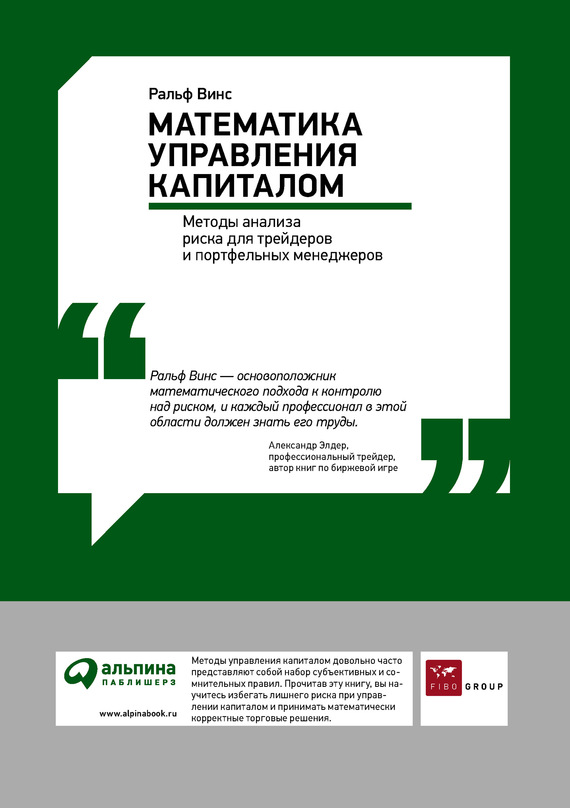 Ральф Винс

МАТЕМАТИКА УПРАВЛЕНИЯ КАПИТАЛОМ

Методы анализа риска для трейдеров и портфельных менеджеров

“

Ральф Винс — основоположник математического подхода к контролю над риском, и каждый профессионал в этой области должен знать его труды.

Александр Элдер, профессиональный трейдер, автор книг по биржевой игре

”

альпина ПАБЛИШЕРЗ

www.alpinabook.ru

Методы управления капиталом довольно часто представляют собой набор субъективных и сомнительных правил. Прочитав эту книгу, вы научитесь избегать лишнего риска при управлении капиталом и принимать математически корректные торговые решения.

FIBO GROUP